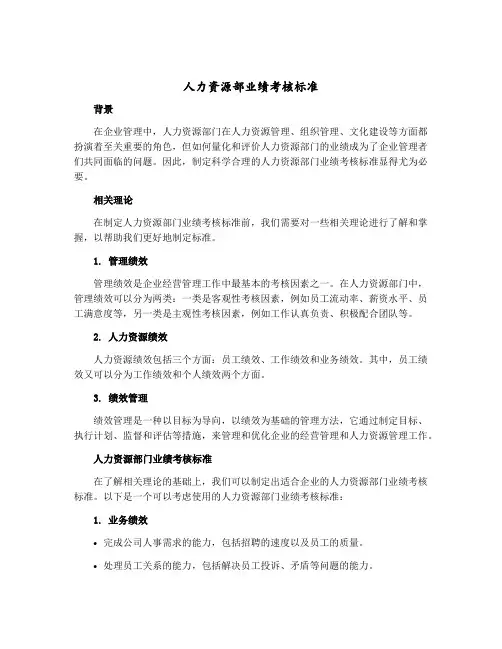 人力资源部业绩考核标准

背景

在企业管理中，人力资源部门在人力资源管理、组织管理、文化建设等方面都扮演着至关重要的角色，但如何量化和评价人力资源部门的业绩成为了企业管理者们共同面临的问题。因此，制定科学合理的人力资源部门业绩考核标准显得尤为必要。

相关理论

在制定人力资源部门业绩考核标准前，我们需要对一些相关理论进行了解和掌握，以帮助我们更好地制定标准。

1. 管理绩效

管理绩效是企业经营管理工作中最基本的考核因素之一。在人力资源部门中，管理绩效可以分为两类：一类是客观性考核因素，例如员工流动率、薪资水平、员工满意度等，另一类是主观性考核因素，例如工作认真负责、积极配合团队等。

2. 人力资源绩效

人力资源绩效包括三个方面：员工绩效、工作绩效和业务绩效。其中，员工绩效又可以分为工作绩效和个人绩效两个方面。

3. 绩效管理

绩效管理是一种以目标为导向，以绩效为基础的管理方法，它通过制定目标、执行计划、监督和评估等措施，来管理和优化企业的经营管理和人力资源管理工作。

人力资源部门业绩考核标准

在了解相关理论的基础上，我们可以制定出适合企业的人力资源部门业绩考核标准。以下是一个可以考虑使用的人力资源部门业绩考核标准：

1. 业务绩效

• 完成公司人事需求的能力，包括招聘的速度以及员工的质量。

• 处理员工关系的能力，包括解决员工投诉、矛盾等问题的能力。